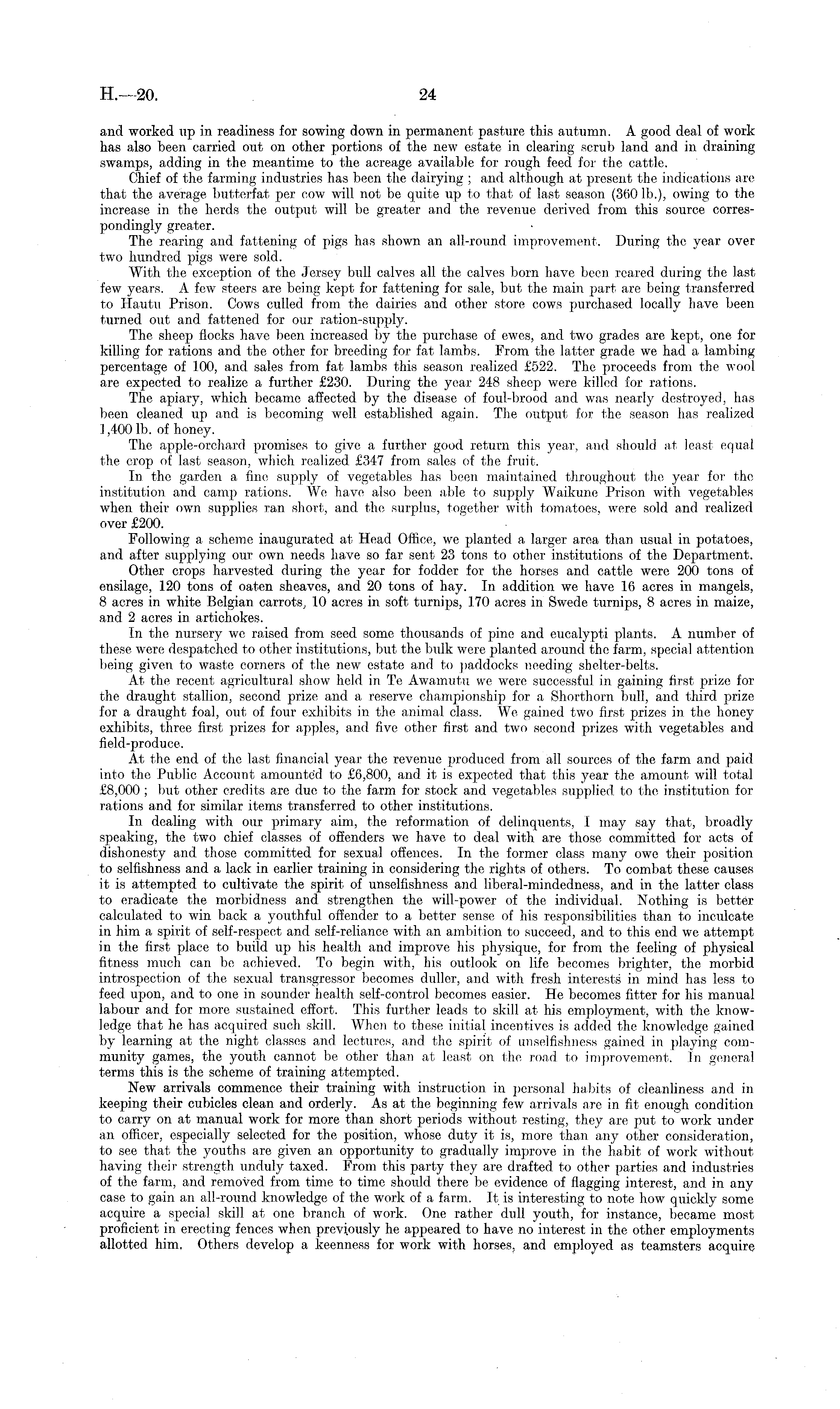 H.—20. 24

and worked up in readiness for sowing down in permanent pasture this autumn. A good deal of work has also been carried out on other portions of the new estate in clearing scrub land and in draining swamps, adding in the meantime to the acreage available for rough feed for the cattle.

Chief of the farming industries has been the dairying; and although at present the indications are that the average butterfat per cow will not be quite up to that of last season (360 lb.), owing to the increase in the herds the output will be greater and the revenue derived from this source correspondingly greater.

The rearing and fattening of pigs has shown an all-round improvement. During the year over two hundred pigs were sold.

With the exception of the Jersey bull calves all the calves born have been reared during the last few years. A few steers are being kept for fattening for sale, but the main part are being transferred to Hautu Prison. Cows culled from the dairies and other store cows purchased locally have been turned out and fattened for our ration-supply.

The sheep flocks have been increased by the purchase of ewes, and two grades are kept, one for killing for rations and the other for breeding for fat lambs. From the latter grade we had a lambing percentage of 100, and sales from fat lambs this season realized £522. The proceeds from the wool are expected to realize a further £230. During the year 248 sheep were killed for rations.

The apiary, which became affected by the disease of foul-brood and was nearly destroyed, has been cleaned up and is becoming well established again. The output for the season has realized 1,400 lb. of honey.

The apple-orchard promises to give a further good return this year, and should at least equal the crop of last season, which realized £347 from sales of the fruit.

In the garden a fine supply of vegetables has been maintained throughout the year for the institution and camp rations. We have also been able to supply Waikune Prison with vegetables when their own supplies ran short, and the surplus, together with tomatoes, were sold and realized over £200.

Following a scheme inaugurated at Head Office, we planted a larger area than usual in potatoes, and after supplying our own needs have so far sent 23 tons to other institutions of the Department.

Other crops harvested during the year for fodder for the horses and cattle were 200 tons of ensilage, 120 tons of oaten sheaves, and 20 tons of hay. In addition we have 16 acres in mangels, 8 acres in white Belgian carrots, 10 acres in soft turnips, 170 acres in Swede turnips, 8 acres in maize, and 2 acres in artichokes.

In the nursery we raised from seed some thousands of pine and eucalypti plants. A number of these were despatched to other institutions, but the bulk were planted around the farm, special attention being given to waste corners of the new estate and to paddocks needing shelter-belts.

At the recent agricultural show held in Te Awamutu we were successful in gaining first prize for the draught stallion, second prize and a reserve championship for a Shorthorn bull, and third prize for a draught foal, out of four exhibits in the animal class. We gained two first prizes in the honey exhibits, three first prizes for apples, and five other first and two second prizes with vegetables and field-produce.

At the end of the last financial year the revenue produced from all sources of the farm and paid into the Public Account amounted to £6,800, and it is expected that this year the amount will total £8,000; but other credits are due to the farm for stock and vegetables supplied to the institution for rations and for similar items transferred to other institutions.

In dealing with our primary aim, the reformation of delinquents, I may say that, broadly speaking, the two chief classes of offenders we have to deal with are those committed for acts of dishonesty and those committed for sexual offences. In the former class many owe their position to selfishness and a lack in earlier training in considering the rights of others. To combat these causes it is attempted to cultivate the spirit of unselfishness and liberal-mindedness, and in the latter class to eradicate the morbidness and strengthen the will-power of the individual. Nothing is better calculated to win back a youthful offender to a better sense of his responsibilities than to inculcate in him a spirit of self-respect and self-reliance with an ambition to succeed, and to this end we attempt in the first place to build up his health and improve his physique, for from the feeling of physical fitness much can be achieved. To begin with, his outlook on life becomes brighter, the morbid introspection of the sexual transgressor becomes duller, and with fresh interests in mind has less to feed upon, and to one in sounder health self-control becomes easier. He becomes fitter for his manual labour and for more sustained effort. This further leads to skill at his employment, with the knowledge that he has acquired such skill. When to these initial incentives is added the knowledge gained by learning at the night classes and lectures, and the spirit of unselfishness gained in playing community games, the youth cannot be other than at least on the road to improvement. In general terms this is the scheme of training attempted.

New arrivals commence their training with instruction in personal habits of cleanliness and in keeping their cubicles clean and orderly. As at the beginning few arrivals are in fit enough condition to carry on at manual work for more than short periods without resting, they are put to work under an officer, especially selected for the position, whose duty it is, more than any other consideration, to see that the youths are given an opportunity to gradually improve in the habit of work without having their strength unduly taxed. From this party they are drafted to other parties and industries of the farm, and removed from time to time should there be evidence of flagging interest, and in any case to gain an all-round knowledge of the work of a farm. It is interesting to note how quickly some acquire a special skill at one branch of work. One rather dull youth, for instance, became most proficient in erecting fences when previously he appeared to have no interest in the other employments allotted him. Others develop a keenness for work with horses, and employed as teamsters acquire